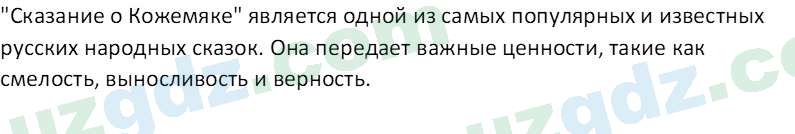 "Сказание о Кожемяке" является одной из самых популярных и известных русских народных сказок. Она передает важные ценности, такие как смелость, выносливость и верность.

uzgdz.com uzgdz.co